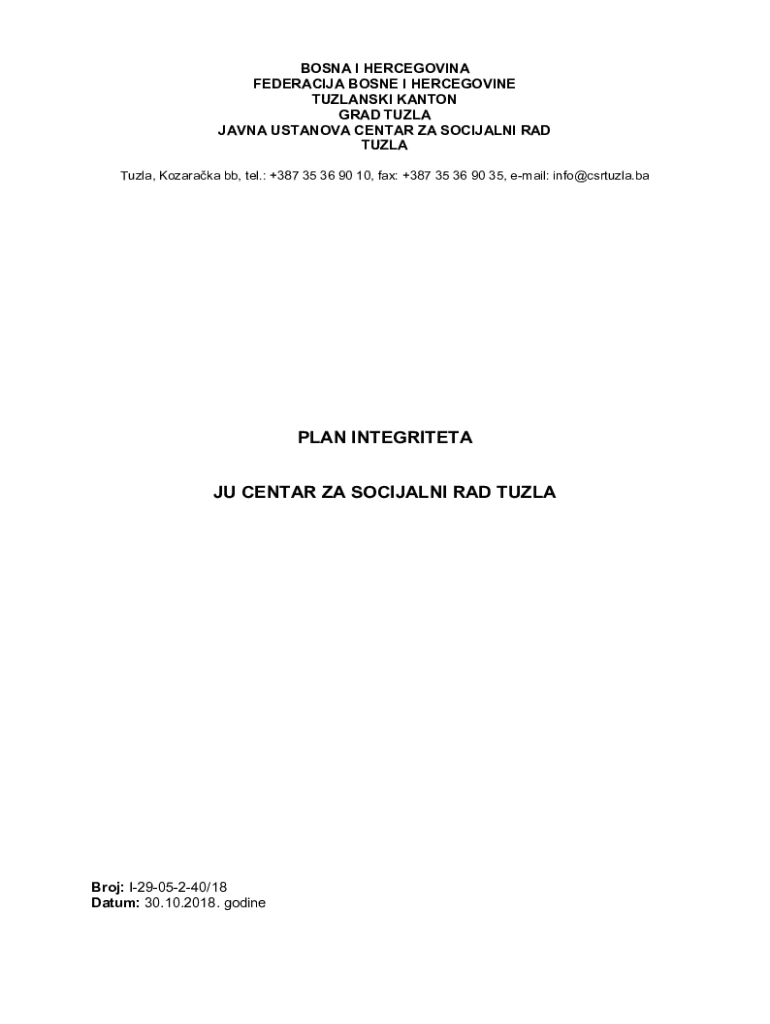 BOSNA I HERCEGOVINA
FEDERACIJA BOSNE I HERCEGOVINE
TUZLANSKI KANTON
GRAD TUZLA
JAVNA USTANOVA CENTAR ZA SOCIJALNI RAD
TUZLA

Tuzla, Kozaračka bb, tel.: +387 35 36 90 10, fax: +387 35 36 90 35, e-mail: info@csrtuzla.ba

PLAN INTEGRITETA

JU CENTAR ZA SOCIJALNI RAD TUZLA

Broj: I-29-05-2-40/18
Datum: 30.10.2018. godine